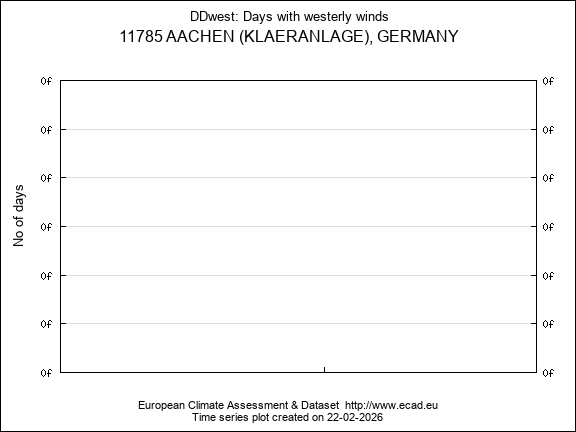 DDwest: Days with westerly winds
11785 AACHEN (KLAERANLAGE), GERMANY

No of days

0f 0f
0f 0f
0f 0f
0f 0f
0f 0f
0f 0f
0f 0f

European Climate Assessment & Dataset http://www.ecad.eu
Time series plot created on 22-02-2026